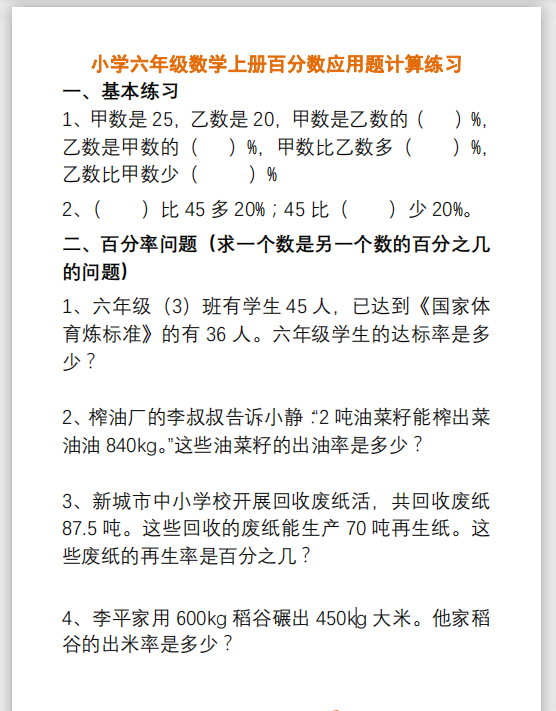 小学六年级数学上册百分数应用题计算练习

一、基本练习

1、甲数是 25，乙数是 20，甲数是乙数的（　　）%，乙数是甲数的（　　）%，甲数比乙数多（　　）%，乙数比甲数少（　　）%

2、（　　）比 45 多 20%；45 比（　　）少 20%。

二、百分率问题（求一个数是另一个数的百分之几的问题）

1、六年级（3）班有学生 45 人，已达到《国家体育炼标准》的有 36 人。六年级学生的达标率是多少？

2、榨油厂的李叔叔告诉小静：“2 吨油菜籽能榨出菜油油 840kg。”这些油菜籽的出油率是多少？

3、新城市中小学校开展回收废纸活，共回收废纸 87.5 吨。这些回收的废纸能生产 70 吨再生纸。这些废纸的再生率是百分之几？

4、李平家用 600kg 稻谷碾出 450kg 大米。他家稻谷的出米率是多少？